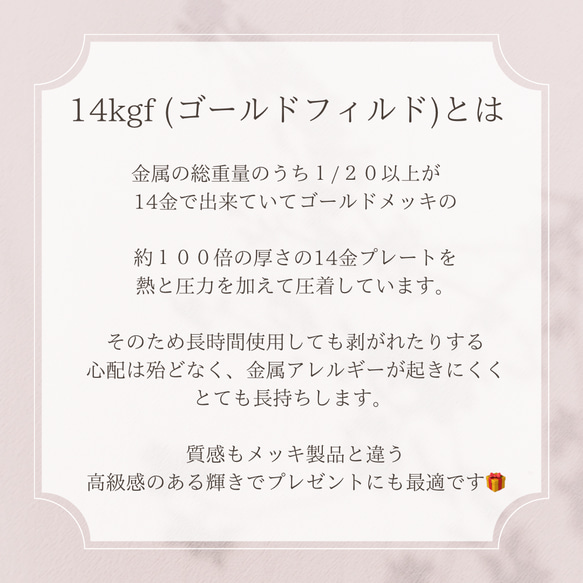 14kgf (ゴールドフィルド)とは

金属の総重量のうち１/２０以上が
14金で出来ていてゴールドメッキの

約１００倍の厚さの14金プレートを
熱と圧力を加えて圧着しています。

そのため長時間使用しても剥がれたりする
心配は殆どなく、金属アレルギーが起きにくく
とても長持ちします。

質感もメッキ製品と違う
高級感のある輝きでプレゼントにも最適です🎁